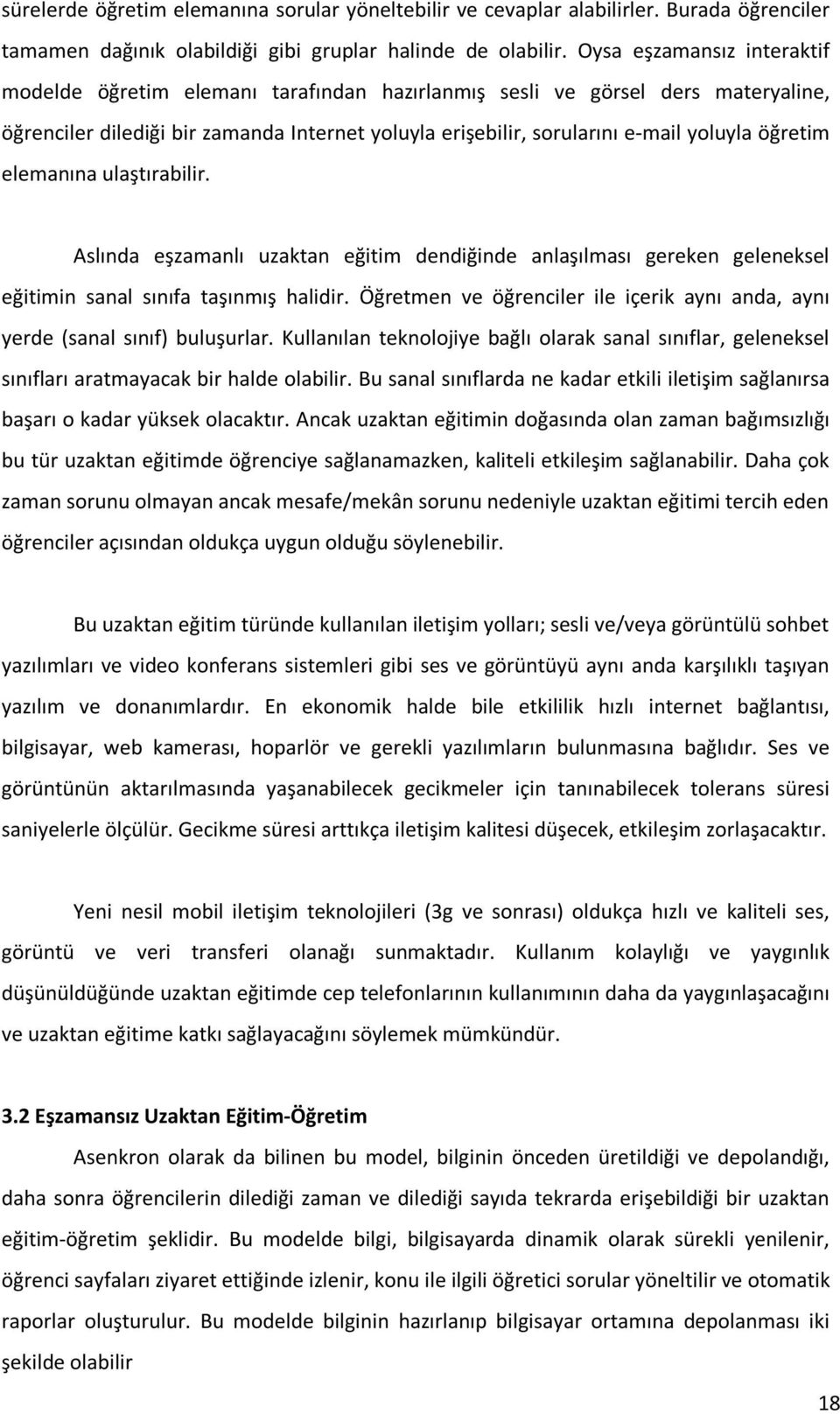 sürelerde öğretim elemanına sorular yöneltebilir ve cevaplar alabilirler. Burada öğrenciler tamamen dağınık olabildiği gibi gruplar halinde de olabilir. Oysa eşzamansız interaktif modelde öğretim elemanı tarafından hazırlanmış sesli ve görsel ders materyaline, öğrenciler dilediği bir zamanda Internet yoluyla erişebilir, sorularını e-mail yoluyla öğretim elemanına ulaştırabilir.

Aslında eşzamanlı uzaktan eğitim dendiğinde anlaşılması gereken geleneksel eğitimin sanal sınıfa taşınmış halidir. Öğretmen ve öğrenciler ile içerik aynı anda, aynı yerde (sanal sınıf) buluşurlar. Kullanılan teknolojiye bağlı olarak sanal sınıflar, geleneksel sınıfları aratmayacak bir halde olabilir. Bu sanal sınıflarda ne kadar etkili iletişim sağlanırsa başarı o kadar yüksek olacaktır. Ancak uzaktan eğitimin doğasında olan zaman bağımsızlığı bu tür uzaktan eğitimde öğrenciye sağlanamazken, kaliteli etkileşim sağlanabilir. Daha çok zaman sorunu olmayan ancak mesafe/mekân sorunu nedeniyle uzaktan eğitimi tercih eden öğrenciler açısından oldukça uygun olduğu söylenebilir.

Bu uzaktan eğitim türünde kullanılan iletişim yolları; sesli ve/veya görüntülü sohbet yazılımları ve video konferans sistemleri gibi ses ve görüntüyü aynı anda karşılıklı taşıyan yazılım ve donanımlardır. En ekonomik halde bile etkililik hızlı internet bağlantısı, bilgisayar, web kamerası, hoparlör ve gerekli yazılımların bulunmasına bağlıdır. Ses ve görüntünün aktarılmasında yaşanabilecek gecikmeler için tanınabilecek tolerans süresi saniyelerle ölçülür. Gecikme süresi arttıkça iletişim kalitesi düşecek, etkileşim zorlaşacaktır.

Yeni nesil mobil iletişim teknolojileri (3g ve sonrası) oldukça hızlı ve kaliteli ses, görüntü ve veri transferi olanağı sunmaktadır. Kullanım kolaylığı ve yaygınlık düşünüldüğünde uzaktan eğitimde cep telefonlarının kullanımının daha da yaygınlaşacağını ve uzaktan eğitime katkı sağlayacağını söylemek mümkündür.

3.2 Eşzamansız Uzaktan Eğitim-Öğretim

Asenkron olarak da bilinen bu model, bilginin önceden üretildiği ve depolandığı, daha sonra öğrencilerin dilediği zaman ve dilediği sayıda tekrarda erişebildiği bir uzaktan eğitim-öğretim şeklidir. Bu modelde bilgi, bilgisayarda dinamik olarak sürekli yenilenir, öğrenci sayfaları ziyaret ettiğinde izlenir, konu ile ilgili öğretici sorular yöneltilir ve otomatik raporlar oluşturulur. Bu modelde bilginin hazırlanıp bilgisayar ortamına depolanması iki şekilde olabilir

18